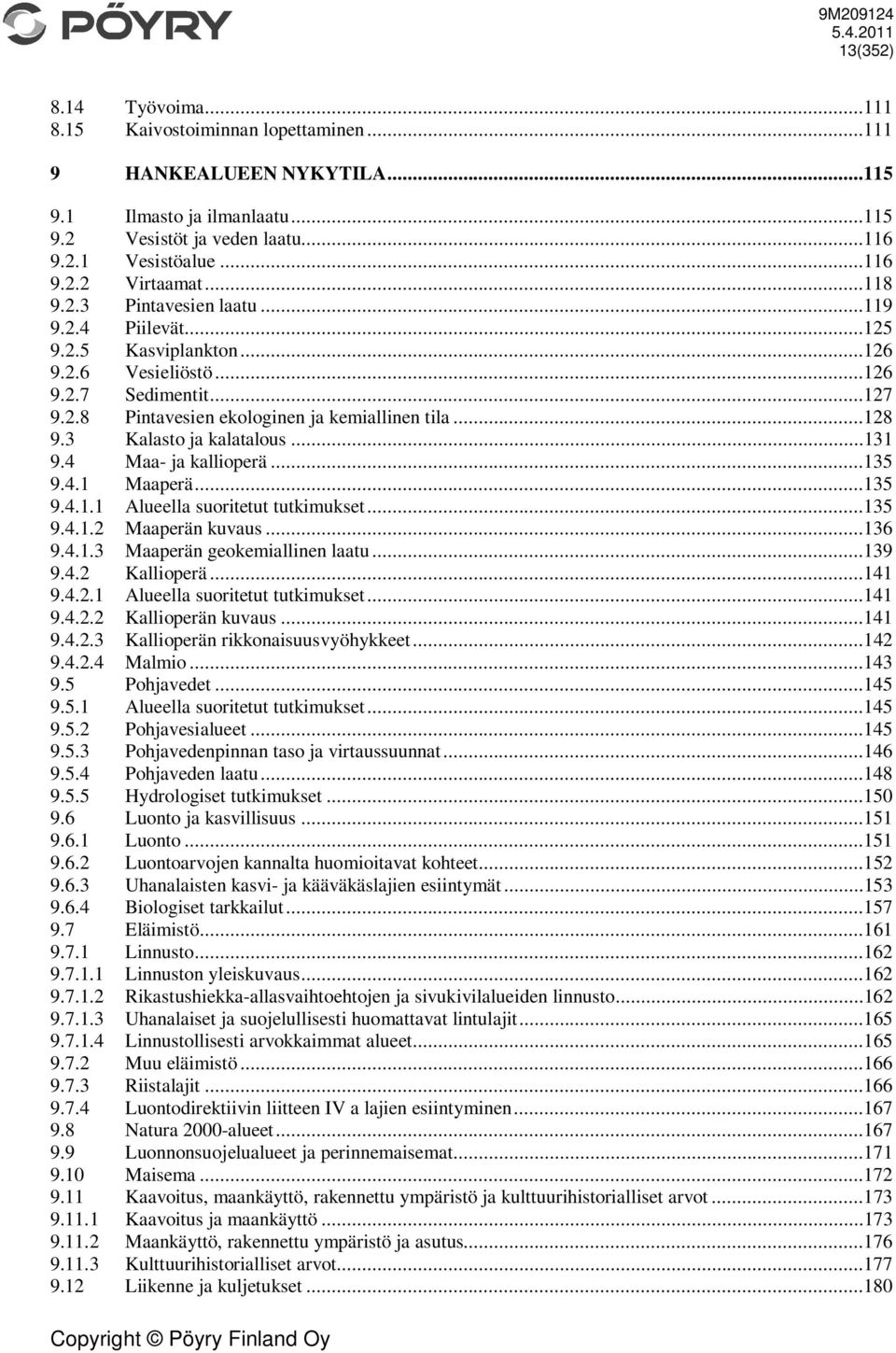 PÖYRY

9M209124
5.4.2011
13(352)

8.14 Työvoima...111
8.15 Kaivostoiminnan lopettaminen...111

9 HANKEALUEEN NYKYTILA...115

9.1 Ilmasto ja ilmanlaatu...115
9.2 Vesistöt ja veden laatu...116
9.2.1 Vesistöalue...116
9.2.2 Virtaamat...118
9.2.3 Pintavesien laatu...119
9.2.4 Piilevät...125
9.2.5 Kasviplankton...126
9.2.6 Vesieliöstö...126
9.2.7 Sedimentit...127
9.2.8 Pintavesien ekologinen ja kemiallinen tila...128
9.3 Kalasto ja kalatalous...131
9.4 Maa- ja kallioperä...135
9.4.1 Maaperä...135
9.4.1.1 Alueella suoritetut tutkimukset...135
9.4.1.2 Maaperän kuvaus...136
9.4.1.3 Maaperän geokemiallinen laatu...139
9.4.2 Kallioperä...141
9.4.2.1 Alueella suoritetut tutkimukset...141
9.4.2.2 Kallioperän kuvaus...141
9.4.2.3 Kallioperän rikkonaisuusvyöhykkeet...142
9.4.2.4 Malmio...143
9.5 Pohjavedet...145
9.5.1 Alueella suoritetut tutkimukset...145
9.5.2 Pohjavesialueet...145
9.5.3 Pohjavedenpinnan taso ja virtaussuunnat...146
9.5.4 Pohjaveden laatu...148
9.5.5 Hydrologiset tutkimukset...150
9.6 Luonto ja kasvillisuus...151
9.6.1 Luonto...151
9.6.2 Luontoarvojen kannalta huomioitavat kohteet...152
9.6.3 Uhanalaisten kasvi- ja kääväkäslajien esiintymät...153
9.6.4 Biologiset tarkkailut...157
9.7 Eläimistö...161
9.7.1 Linnusto...162
9.7.1.1 Linnuston yleiskuvaus...162
9.7.1.2 Rikastushiekka-allasvaihtoehtojen ja sivukivilalueiden linnusto...162
9.7.1.3 Uhanalaiset ja suojelullisesti huomattavat lintulajit...165
9.7.1.4 Linnustollisesti arvokkaimmat alueet...165
9.7.2 Muu eläimistö...166
9.7.3 Riistalajit...166
9.7.4 Luontodirektiivin liitteen IV a lajien esiintyminen...167
9.8 Natura 2000-alueet...167
9.9 Luonnonsuojelualueet ja perinnemaisemat...171
9.10 Maisema...172
9.11 Kaavoitus, maankäyttö, rakennettu ympäristö ja kulttuurihistorialliset arvot...173
9.11.1 Kaavoitus ja maankäyttö...173
9.11.2 Maankäyttö, rakennettu ympäristö ja asutus...176
9.11.3 Kulttuurihistorialliset arvot...177
9.12 Liikenne ja kuljetukset...180

Copyright © Pöyry Finland Oy